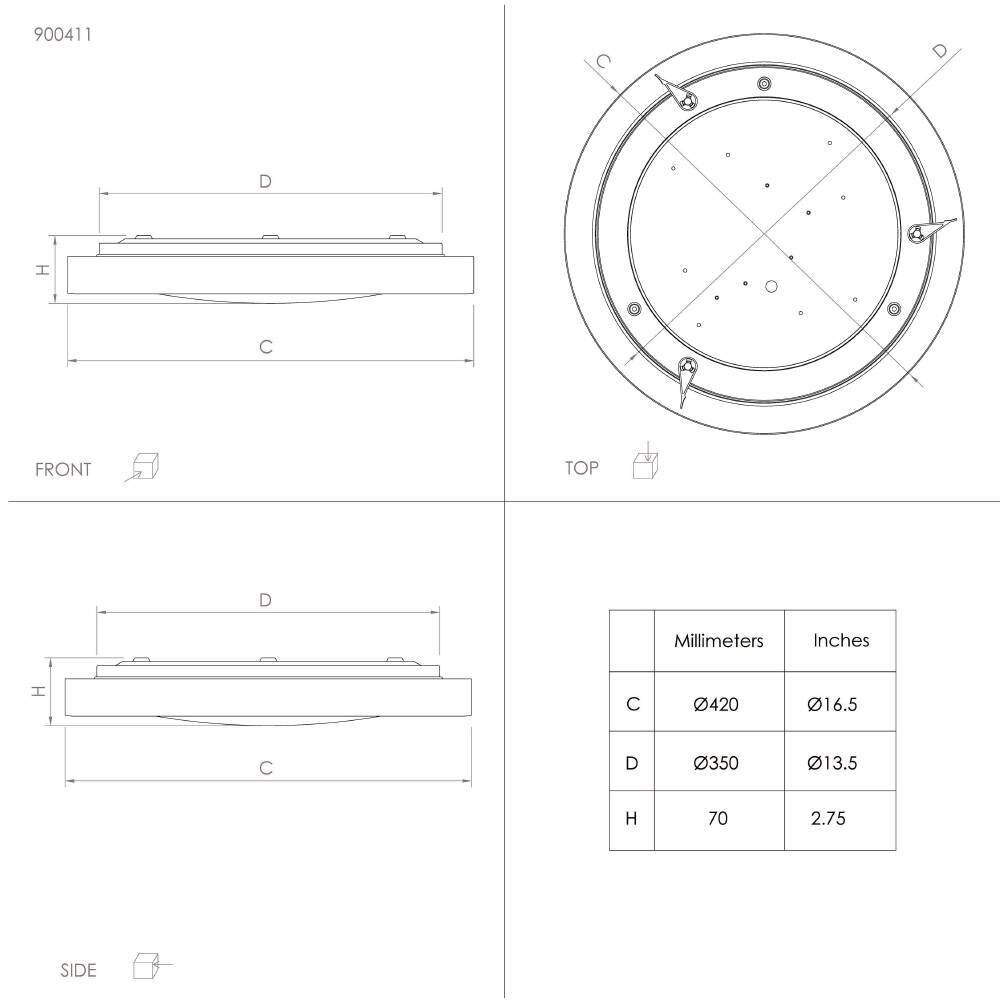 900411

D

H

C

FRONT

C

D

TOP

D

H

C

SIDE

| | Millimeters | Inches |
|---|---|---|
| C | Ø420 | Ø16.5 |
| D | Ø350 | Ø13.5 |
| H | 70 | 2.75 |